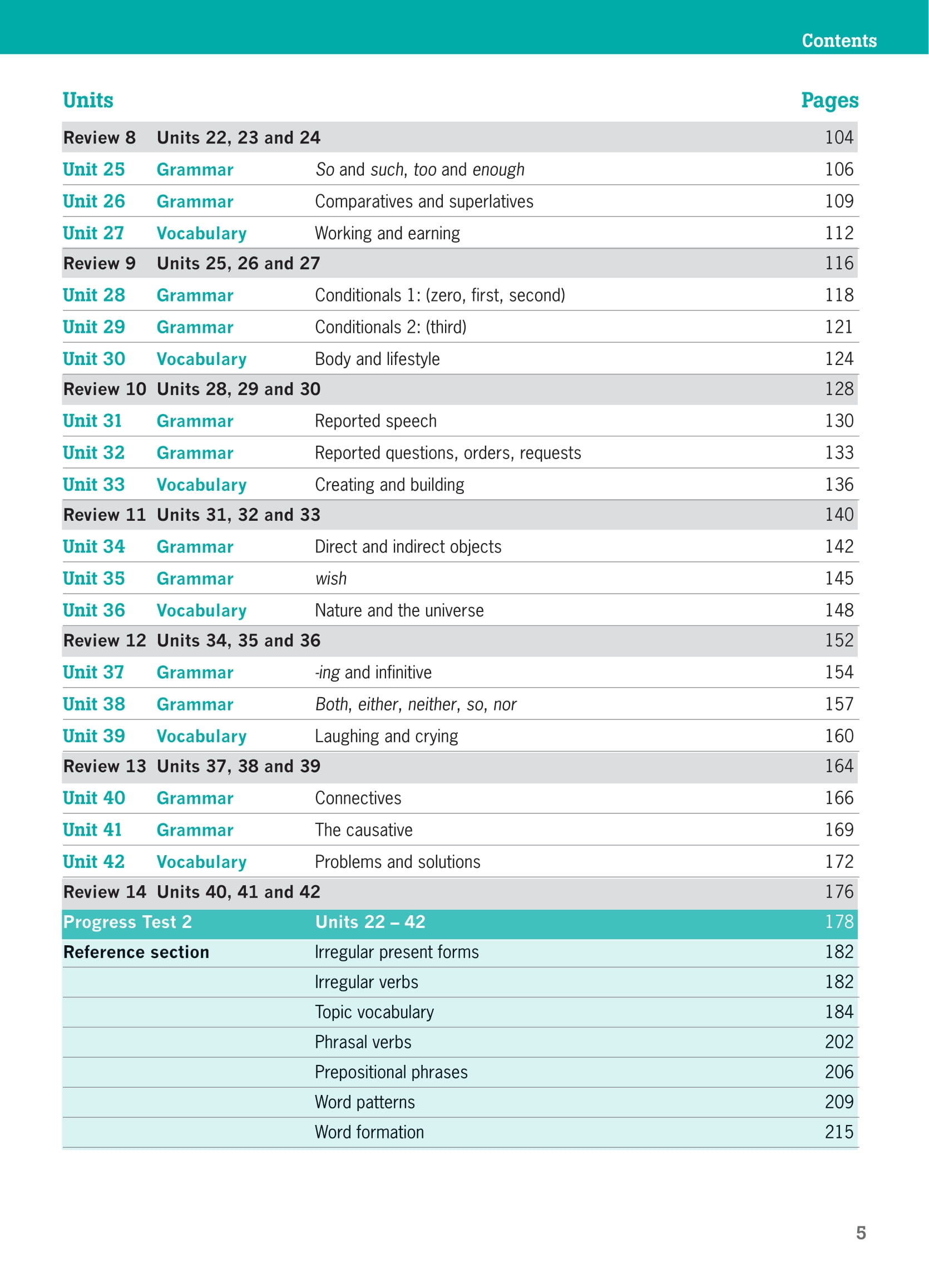 Contents

| Units | | | Pages |
|---|---|---|---|
| Review 8 | Units 22, 23 and 24 | | 104 |
| Unit 25 | Grammar | So and such, too and enough | 106 |
| Unit 26 | Grammar | Comparatives and superlatives | 109 |
| Unit 27 | Vocabulary | Working and earning | 112 |
| Review 9 | Units 25, 26 and 27 | | 116 |
| Unit 28 | Grammar | Conditionals 1: (zero, first, second) | 118 |
| Unit 29 | Grammar | Conditionals 2: (third) | 121 |
| Unit 30 | Vocabulary | Body and lifestyle | 124 |
| Review 10 | Units 28, 29 and 30 | | 128 |
| Unit 31 | Grammar | Reported speech | 130 |
| Unit 32 | Grammar | Reported questions, orders, requests | 133 |
| Unit 33 | Vocabulary | Creating and building | 136 |
| Review 11 | Units 31, 32 and 33 | | 140 |
| Unit 34 | Grammar | Direct and indirect objects | 142 |
| Unit 35 | Grammar | wish | 145 |
| Unit 36 | Vocabulary | Nature and the universe | 148 |
| Review 12 | Units 34, 35 and 36 | | 152 |
| Unit 37 | Grammar | -ing and infinitive | 154 |
| Unit 38 | Grammar | Both, either, neither, so, nor | 157 |
| Unit 39 | Vocabulary | Laughing and crying | 160 |
| Review 13 | Units 37, 38 and 39 | | 164 |
| Unit 40 | Grammar | Connectives | 166 |
| Unit 41 | Grammar | The causative | 169 |
| Unit 42 | Vocabulary | Problems and solutions | 172 |
| Review 14 | Units 40, 41 and 42 | | 176 |
| Progress Test 2 | | Units 22 – 42 | 178 |
| Reference section | | Irregular present forms | 182 |
| | | Irregular verbs | 182 |
| | | Topic vocabulary | 184 |
| | | Phrasal verbs | 202 |
| | | Prepositional phrases | 206 |
| | | Word patterns | 209 |
| | | Word formation | 215 |

5